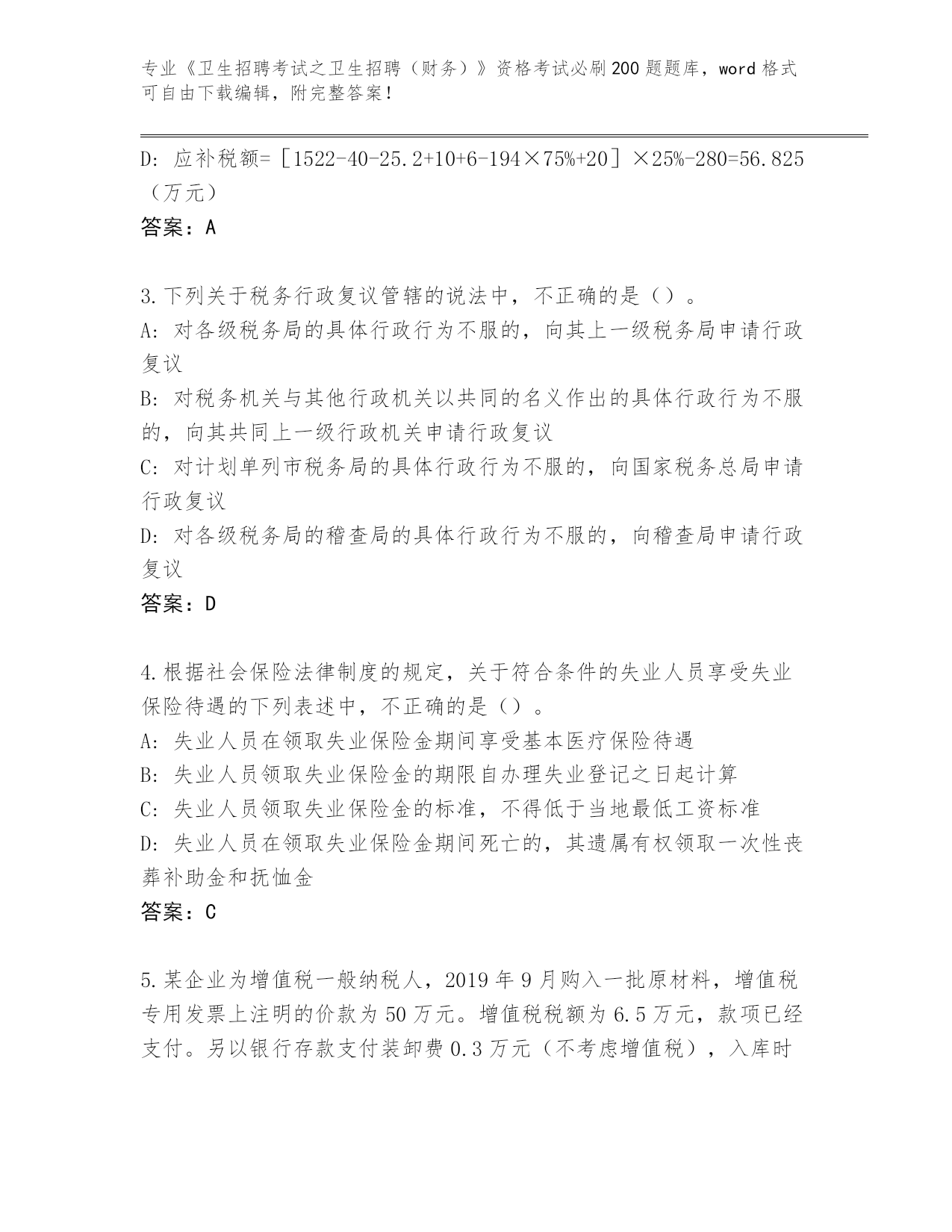 专业《卫生招聘考试之卫生招聘（财务）》资格考试必刷200题题库，word格式可自由下载编辑，附完整答案！

D: 应补税额=［1522-40-25.2+10+6-194×75%+20］×25%-280=56.825（万元）

答案：A

3.下列关于税务行政复议管辖的说法中，不正确的是（）。

A: 对各级税务局的具体行政行为不服的，向其上一级税务局申请行政复议

B: 对税务机关与其他行政机关以共同的名义作出的具体行政行为不服的，向其共同上一级行政机关申请行政复议

C: 对计划单列市税务局的具体行政行为不服的，向国家税务总局申请行政复议

D: 对各级税务局的稽查局的具体行政行为不服的，向稽查局申请行政复议

答案：D

4.根据社会保险法律制度的规定，关于符合条件的失业人员享受失业保险待遇的下列表述中，不正确的是（）。

A: 失业人员在领取失业保险金期间享受基本医疗保险待遇

B: 失业人员领取失业保险金的期限自办理失业登记之日起计算

C: 失业人员领取失业保险金的标准，不得低于当地最低工资标准

D: 失业人员在领取失业保险金期间死亡的，其遗属有权领取一次性丧葬补助金和抚恤金

答案：C

5.某企业为增值税一般纳税人，2019年9月购入一批原材料，增值税专用发票上注明的价款为50万元。增值税税额为6.5万元，款项已经支付。另以银行存款支付装卸费0.3万元（不考虑增值税），入库时